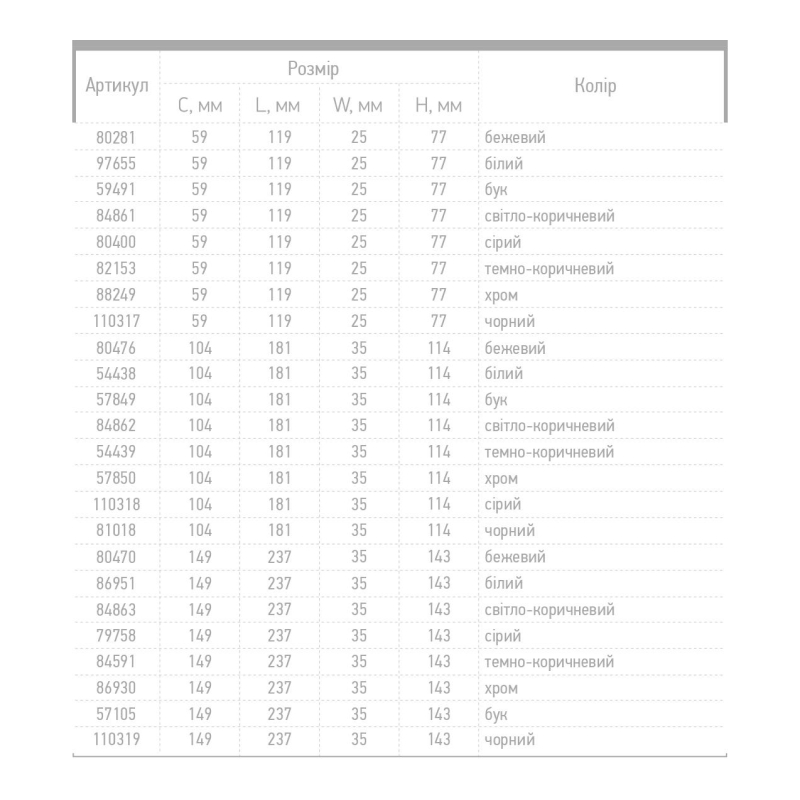 | Артикул | Розмір | | | | Колір |
|---|---|---|---|---|---|
| | C, мм | L, мм | W, мм | H, мм | |
| 80281 | 59 | 119 | 25 | 77 | бежевий |
| 97655 | 59 | 119 | 25 | 77 | білий |
| 59491 | 59 | 119 | 25 | 77 | бук |
| 84861 | 59 | 119 | 25 | 77 | світло-коричневий |
| 80400 | 59 | 119 | 25 | 77 | сірий |
| 82153 | 59 | 119 | 25 | 77 | темно-коричневий |
| 88249 | 59 | 119 | 25 | 77 | хром |
| 110317 | 59 | 119 | 25 | 77 | чорний |
| 80476 | 104 | 181 | 35 | 114 | бежевий |
| 54438 | 104 | 181 | 35 | 114 | білий |
| 57849 | 104 | 181 | 35 | 114 | бук |
| 84862 | 104 | 181 | 35 | 114 | світло-коричневий |
| 54439 | 104 | 181 | 35 | 114 | темно-коричневий |
| 57850 | 104 | 181 | 35 | 114 | хром |
| 110318 | 104 | 181 | 35 | 114 | сірий |
| 81018 | 104 | 181 | 35 | 114 | чорний |
| 80470 | 149 | 237 | 35 | 143 | бежевий |
| 86951 | 149 | 237 | 35 | 143 | білий |
| 84863 | 149 | 237 | 35 | 143 | світло-коричневий |
| 79758 | 149 | 237 | 35 | 143 | сірий |
| 84591 | 149 | 237 | 35 | 143 | темно-коричневий |
| 86930 | 149 | 237 | 35 | 143 | хром |
| 57105 | 149 | 237 | 35 | 143 | бук |
| 110319 | 149 | 237 | 35 | 143 | чорний |